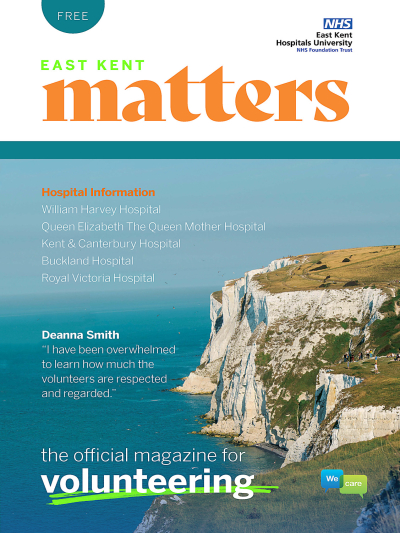 FREE

NHS
East Kent
Hospitals University
NHS Foundation Trust

EAST KENT
matters

Hospital Information
William Harvey Hospital
Queen Elizabeth The Queen Mother Hospital
Kent & Canterbury Hospital
Buckland Hospital
Royal Victoria Hospital

Deanna Smith
"I have been overwhelmed to learn how much the volunteers are respected and regarded."

the official magazine for
volunteering

We care